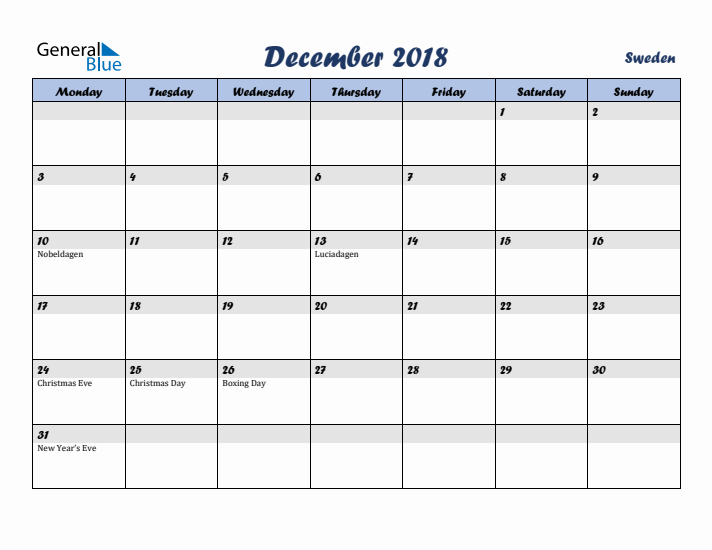 General Blue

December 2018

Sweden

| Monday | Tuesday | Wednesday | Thursday | Friday | Saturday | Sunday |
|---|---|---|---|---|---|---|
| | | | | | 1 | 2 |
| 3 | 4 | 5 | 6 | 7 | 8 | 9 |
| 10 Nobeldagen | 11 | 12 | 13 Luciadagen | 14 | 15 | 16 |
| 17 | 18 | 19 | 20 | 21 | 22 | 23 |
| 24 Christmas Eve | 25 Christmas Day | 26 Boxing Day | 27 | 28 | 29 | 30 |
| 31 New Year's Eve | | | | | | |